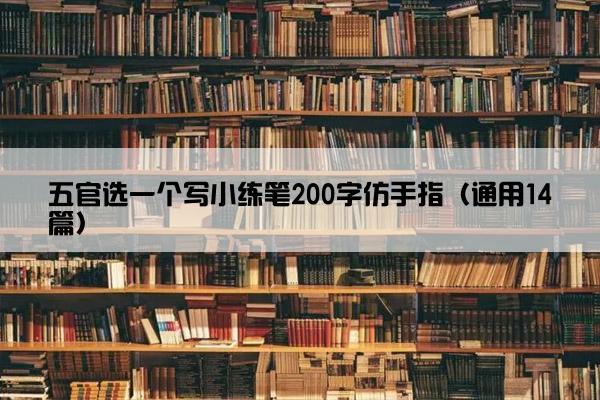 五官选一个写小练笔200字仿手指（通用14篇）